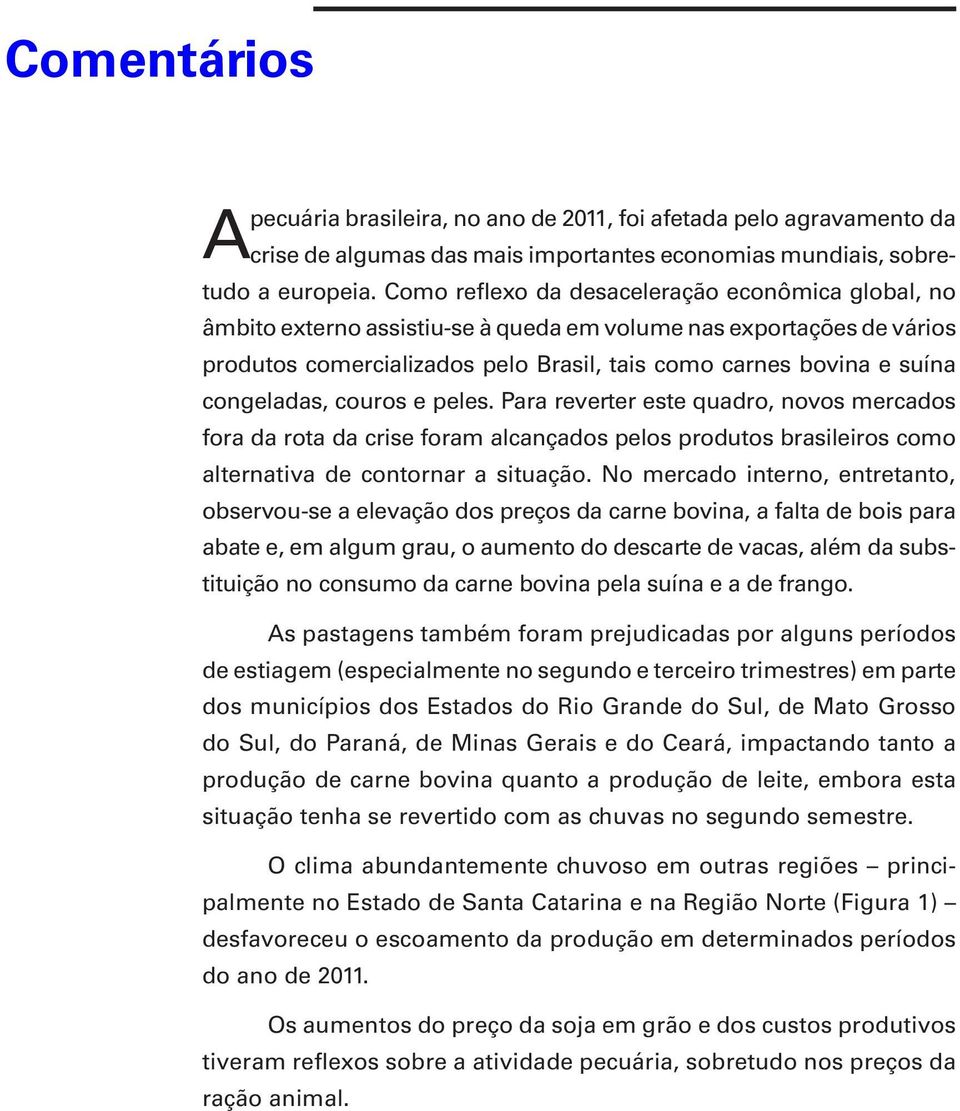 Comentários

A pecuária brasileira, no ano de 2011, foi afetada pelo agravamento da crise de algumas das mais importantes economias mundiais, sobretudo a europeia. Como reflexo da desaceleração econômica global, no âmbito externo assistiu-se à queda em volume nas exportações de vários produtos comercializados pelo Brasil, tais como carnes bovina e suína congeladas, couros e peles. Para reverter este quadro, novos mercados fora da rota da crise foram alcançados pelos produtos brasileiros como alternativa de contornar a situação. No mercado interno, entretanto, observou-se a elevação dos preços da carne bovina, a falta de bois para abate e, em algum grau, o aumento do descarte de vacas, além da substituição no consumo da carne bovina pela suína e a de frango.

As pastagens também foram prejudicadas por alguns períodos de estiagem (especialmente no segundo e terceiro trimestres) em parte dos municípios dos Estados do Rio Grande do Sul, de Mato Grosso do Sul, do Paraná, de Minas Gerais e do Ceará, impactando tanto a produção de carne bovina quanto a produção de leite, embora esta situação tenha se revertido com as chuvas no segundo semestre.

O clima abundantemente chuvoso em outras regiões – principalmente no Estado de Santa Catarina e na Região Norte (Figura 1) – desfavoreceu o escoamento da produção em determinados períodos do ano de 2011.

Os aumentos do preço da soja em grão e dos custos produtivos tiveram reflexos sobre a atividade pecuária, sobretudo nos preços da ração animal.